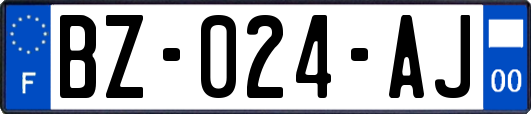 F

BZ-024-AJ

00